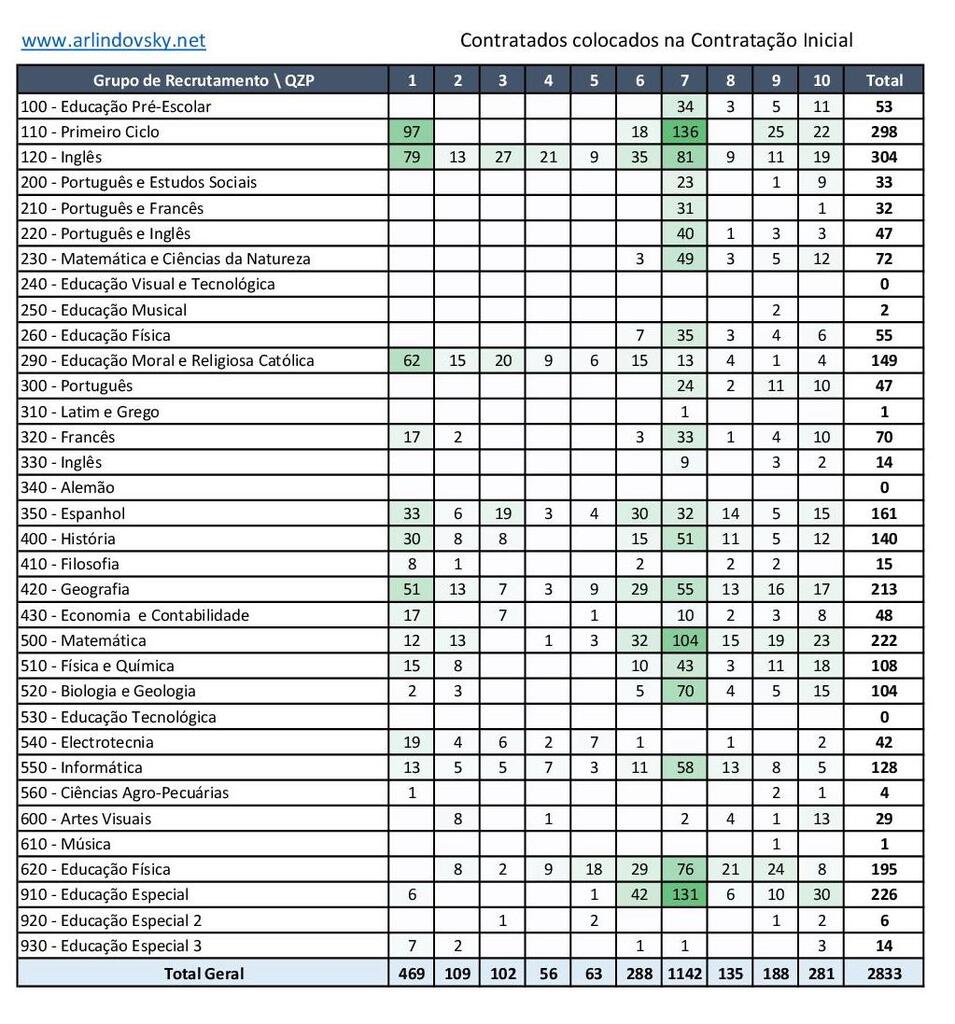 www.arlindovsky.net Contratados colocados na Contratação Inicial

| Grupo de Recrutamento \ QZP | 1 | 2 | 3 | 4 | 5 | 6 | 7 | 8 | 9 | 10 | Total |
|---|---|---|---|---|---|---|---|---|---|---|---|
| 100 - Educação Pré-Escolar | | | | | | | 34 | 3 | 5 | 11 | 53 |
| 110 - Primeiro Ciclo | 97 | | | | | 18 | 136 | | 25 | 22 | 298 |
| 120 - Inglês | 79 | 13 | 27 | 21 | 9 | 35 | 81 | 9 | 11 | 19 | 304 |
| 200 - Português e Estudos Sociais | | | | | | | 23 | | 1 | 9 | 33 |
| 210 - Português e Francês | | | | | | | 31 | | | 1 | 32 |
| 220 - Português e Inglês | | | | | | | 40 | 1 | 3 | 3 | 47 |
| 230 - Matemática e Ciências da Natureza | | | | | | 3 | 49 | 3 | 5 | 12 | 72 |
| 240 - Educação Visual e Tecnológica | | | | | | | | | | | 0 |
| 250 - Educação Musical | | | | | | | | | 2 | | 2 |
| 260 - Educação Física | | | | | | 7 | 35 | 3 | 4 | 6 | 55 |
| 290 - Educação Moral e Religiosa Católica | 62 | 15 | 20 | 9 | 6 | 15 | 13 | 4 | 1 | 4 | 149 |
| 300 - Português | | | | | | | 24 | 2 | 11 | 10 | 47 |
| 310 - Latim e Grego | | | | | | | 1 | | | | 1 |
| 320 - Francês | 17 | 2 | | | | 3 | 33 | 1 | 4 | 10 | 70 |
| 330 - Inglês | | | | | | | 9 | | 3 | 2 | 14 |
| 340 - Alemão | | | | | | | | | | | 0 |
| 350 - Espanhol | 33 | 6 | 19 | 3 | 4 | 30 | 32 | 14 | 5 | 15 | 161 |
| 400 - História | 30 | 8 | 8 | | | 15 | 51 | 11 | 5 | 12 | 140 |
| 410 - Filosofia | 8 | 1 | | | | 2 | | 2 | 2 | | 15 |
| 420 - Geografia | 51 | 13 | 7 | 3 | 9 | 29 | 55 | 13 | 16 | 17 | 213 |
| 430 - Economia e Contabilidade | 17 | | 7 | | 1 | | 10 | 2 | 3 | 8 | 48 |
| 500 - Matemática | 12 | 13 | | 1 | 3 | 32 | 104 | 15 | 19 | 23 | 222 |
| 510 - Física e Química | 15 | 8 | | | | 10 | 43 | 3 | 11 | 18 | 108 |
| 520 - Biologia e Geologia | 2 | 3 | | | | 5 | 70 | 4 | 5 | 15 | 104 |
| 530 - Educação Tecnológica | | | | | | | | | | | 0 |
| 540 - Electrotecnia | 19 | 4 | 6 | 2 | 7 | 1 | | 1 | | 2 | 42 |
| 550 - Informática | 13 | 5 | 5 | 7 | 3 | 11 | 58 | 13 | 8 | 5 | 128 |
| 560 - Ciências Agro-Pecuárias | 1 | | | | | | | | 2 | 1 | 4 |
| 600 - Artes Visuais | | 8 | | 1 | | | 2 | 4 | 1 | 13 | 29 |
| 610 - Música | | | | | | | | | 1 | | 1 |
| 620 - Educação Física | | 8 | 2 | 9 | 18 | 29 | 76 | 21 | 24 | 8 | 195 |
| 910 - Educação Especial | 6 | | | | 1 | 42 | 131 | 6 | 10 | 30 | 226 |
| 920 - Educação Especial 2 | | | 1 | | 2 | | | | 1 | 2 | 6 |
| 930 - Educação Especial 3 | 7 | 2 | | | | 1 | 1 | | | 3 | 14 |
| Total Geral | 469 | 109 | 102 | 56 | 63 | 288 | 1142 | 135 | 188 | 281 | 2833 |